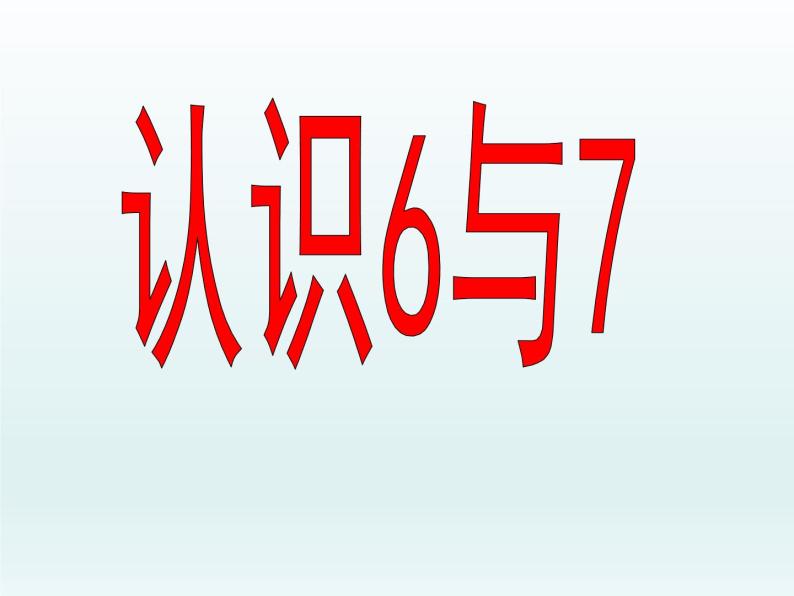 认识6与7